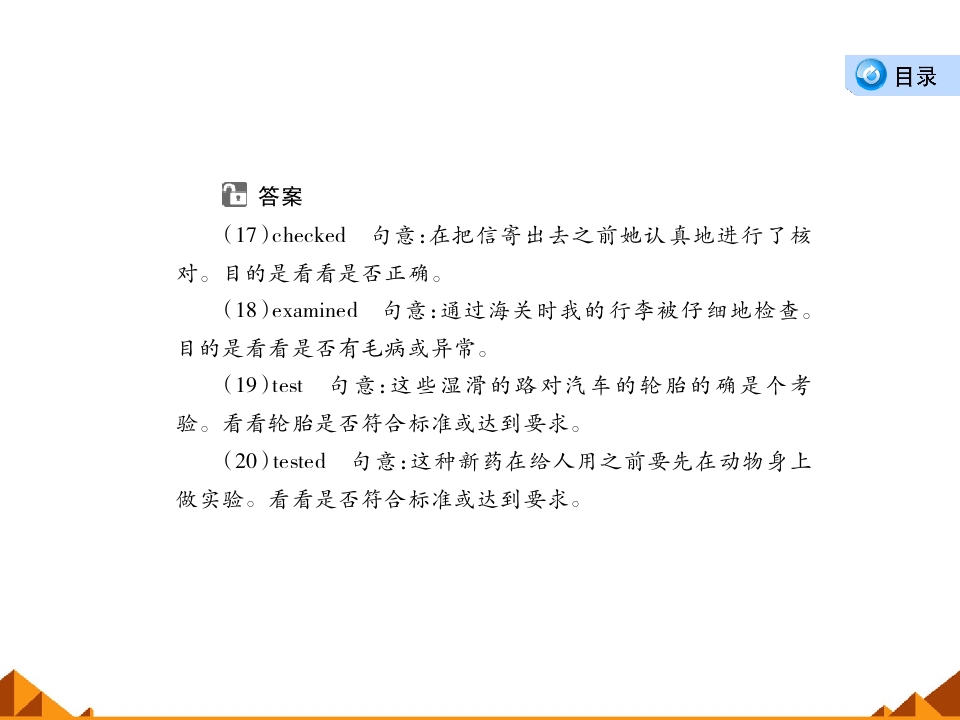 目录

答案

(17)checked　句意:在把信寄出去之前她认真地进行了核对。目的是看看是否正确。

(18)examined　句意:通过海关时我的行李被仔细地检查。目的是看看是否有毛病或异常。

(19)test　句意:这些湿滑的路对汽车的轮胎的确是个考验。看看轮胎是否符合标准或达到要求。

(20)tested　句意:这种新药在给人用之前要先在动物身上做实验。看看是否符合标准或达到要求。